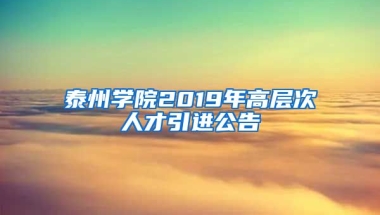 泰州学院2019年高层次人才引进公告